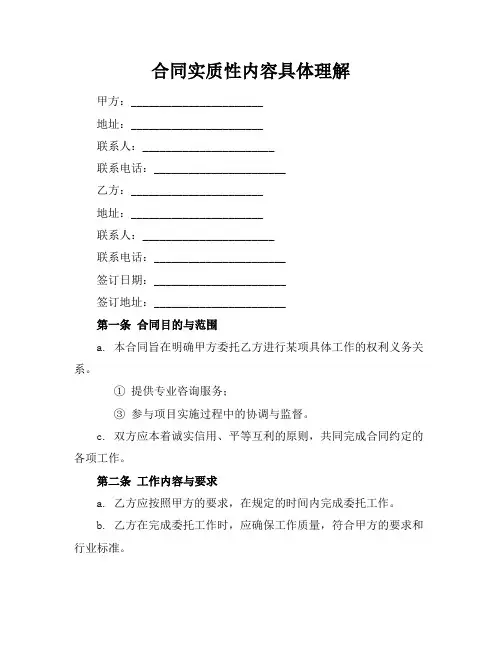 合同实质性内容具体理解

甲方：______________________

地址：______________________

联系人：______________________

联系电话：______________________

乙方：______________________

地址：______________________

联系人：______________________

联系电话：______________________

签订日期：______________________

签订地址：______________________

第一条 合同目的与范围

a. 本合同旨在明确甲方委托乙方进行某项具体工作的权利义务关系。

① 提供专业咨询服务；

③ 参与项目实施过程中的协调与监督。

c. 双方应本着诚实信用、平等互利的原则，共同完成合同约定的各项工作。

第二条 工作内容与要求

a. 乙方应按照甲方的要求，在规定的时间内完成委托工作。

b. 乙方在完成委托工作时，应确保工作质量，符合甲方的要求和行业标准。